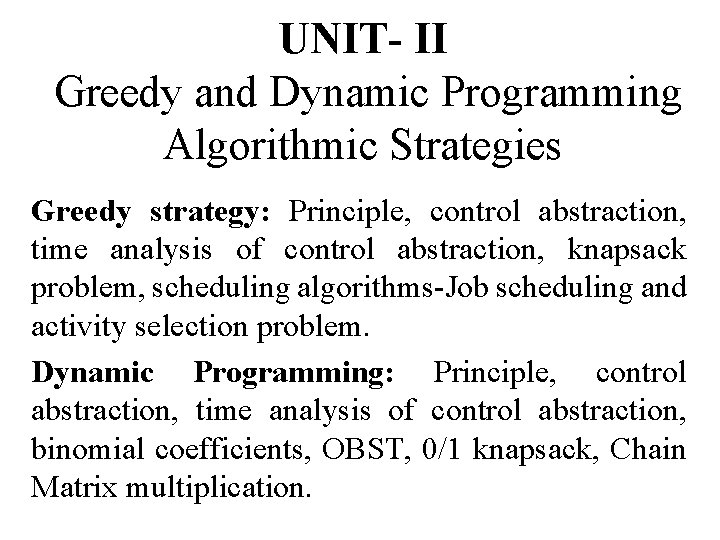 UNIT- II
Greedy and Dynamic Programming Algorithmic Strategies

Greedy strategy: Principle, control abstraction, time analysis of control abstraction, knapsack problem, scheduling algorithms-Job scheduling and activity selection problem.

Dynamic Programming: Principle, control abstraction, time analysis of control abstraction, binomial coefficients, OBST, 0/1 knapsack, Chain Matrix multiplication.